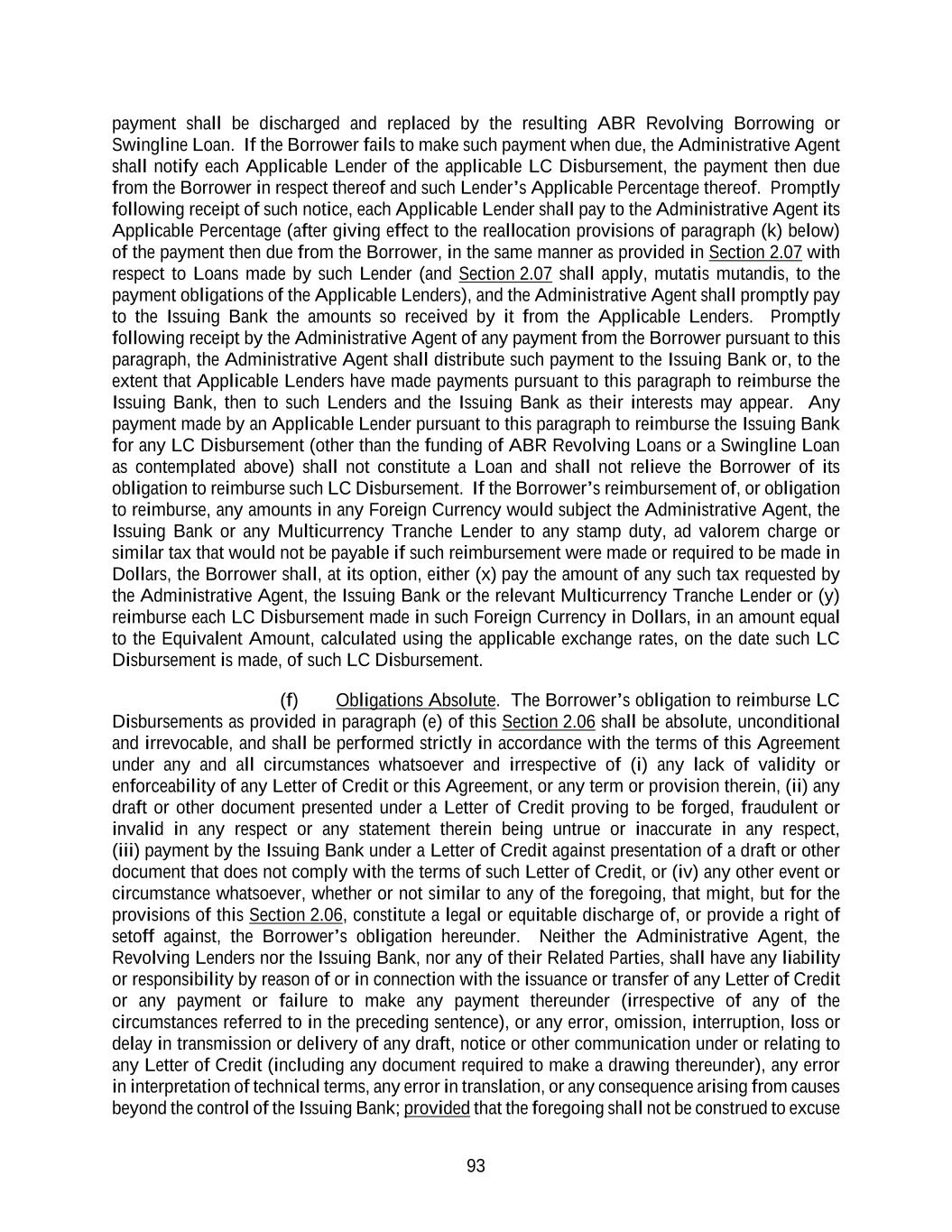 payment shall be discharged and replaced by the resulting ABR Revolving Borrowing or Swingline Loan. If the Borrower fails to make such payment when due, the Administrative Agent shall notify each Applicable Lender of the applicable LC Disbursement, the payment then due from the Borrower in respect thereof and such Lender's Applicable Percentage thereof. Promptly following receipt of such notice, each Applicable Lender shall pay to the Administrative Agent its Applicable Percentage (after giving effect to the reallocation provisions of paragraph (k) below) of the payment then due from the Borrower, in the same manner as provided in Section 2.07 with respect to Loans made by such Lender (and Section 2.07 shall apply, mutatis mutandis, to the payment obligations of the Applicable Lenders), and the Administrative Agent shall promptly pay to the Issuing Bank the amounts so received by it from the Applicable Lenders. Promptly following receipt by the Administrative Agent of any payment from the Borrower pursuant to this paragraph, the Administrative Agent shall distribute such payment to the Issuing Bank or, to the extent that Applicable Lenders have made payments pursuant to this paragraph to reimburse the Issuing Bank, then to such Lenders and the Issuing Bank as their interests may appear. Any payment made by an Applicable Lender pursuant to this paragraph to reimburse the Issuing Bank for any LC Disbursement (other than the funding of ABR Revolving Loans or a Swingline Loan as contemplated above) shall not constitute a Loan and shall not relieve the Borrower of its obligation to reimburse such LC Disbursement. If the Borrower's reimbursement of, or obligation to reimburse, any amounts in any Foreign Currency would subject the Administrative Agent, the Issuing Bank or any Multicurrency Tranche Lender to any stamp duty, ad valorem charge or similar tax that would not be payable if such reimbursement were made or required to be made in Dollars, the Borrower shall, at its option, either (x) pay the amount of any such tax requested by the Administrative Agent, the Issuing Bank or the relevant Multicurrency Tranche Lender or (y) reimburse each LC Disbursement made in such Foreign Currency in Dollars, in an amount equal to the Equivalent Amount, calculated using the applicable exchange rates, on the date such LC Disbursement is made, of such LC Disbursement.

(f) Obligations Absolute. The Borrower's obligation to reimburse LC Disbursements as provided in paragraph (e) of this Section 2.06 shall be absolute, unconditional and irrevocable, and shall be performed strictly in accordance with the terms of this Agreement under any and all circumstances whatsoever and irrespective of (i) any lack of validity or enforceability of any Letter of Credit or this Agreement, or any term or provision therein, (ii) any draft or other document presented under a Letter of Credit proving to be forged, fraudulent or invalid in any respect or any statement therein being untrue or inaccurate in any respect, (iii) payment by the Issuing Bank under a Letter of Credit against presentation of a draft or other document that does not comply with the terms of such Letter of Credit, or (iv) any other event or circumstance whatsoever, whether or not similar to any of the foregoing, that might, but for the provisions of this Section 2.06, constitute a legal or equitable discharge of, or provide a right of setoff against, the Borrower's obligation hereunder. Neither the Administrative Agent, the Revolving Lenders nor the Issuing Bank, nor any of their Related Parties, shall have any liability or responsibility by reason of or in connection with the issuance or transfer of any Letter of Credit or any payment or failure to make any payment thereunder (irrespective of any of the circumstances referred to in the preceding sentence), or any error, omission, interruption, loss or delay in transmission or delivery of any draft, notice or other communication under or relating to any Letter of Credit (including any document required to make a drawing thereunder), any error in interpretation of technical terms, any error in translation, or any consequence arising from causes beyond the control of the Issuing Bank; provided that the foregoing shall not be construed to excuse

93